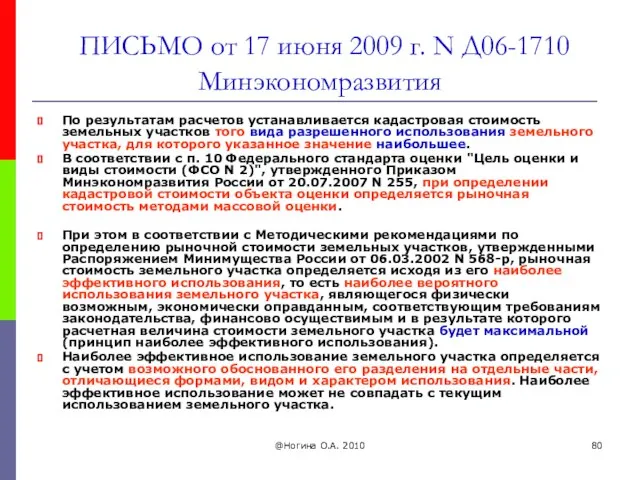 ПИСЬМО от 17 июня 2009 г. N Д06-1710 Минэкономразвития

По результатам расчетов устанавливается кадастровая стоимость земельных участков того вида разрешенного использования земельного участка, для которого указанное значение наибольшее.

В соответствии с п. 10 Федерального стандарта оценки "Цель оценки и виды стоимости (ФСО N 2)", утвержденного Приказом Минэкономразвития России от 20.07.2007 N 255, при определении кадастровой стоимости объекта оценки определяется рыночная стоимость методами массовой оценки.

При этом в соответствии с Методическими рекомендациями по определению рыночной стоимости земельных участков, утвержденными Распоряжением Минимущества России от 06.03.2002 N 568-р, рыночная стоимость земельного участка определяется исходя из его наиболее эффективного использования, то есть наиболее вероятного использования земельного участка, являющегося физически возможным, экономически оправданным, соответствующим требованиям законодательства, финансово осуществимым и в результате которого расчетная величина стоимости земельного участка будет максимальной (принцип наиболее эффективного использования).

Наиболее эффективное использование земельного участка определяется с учетом возможного обоснованного его разделения на отдельные части, отличающиеся формами, видом и характером использования. Наиболее эффективное использование может не совпадать с текущим использованием земельного участка.

@Ногина О.А. 2010

80